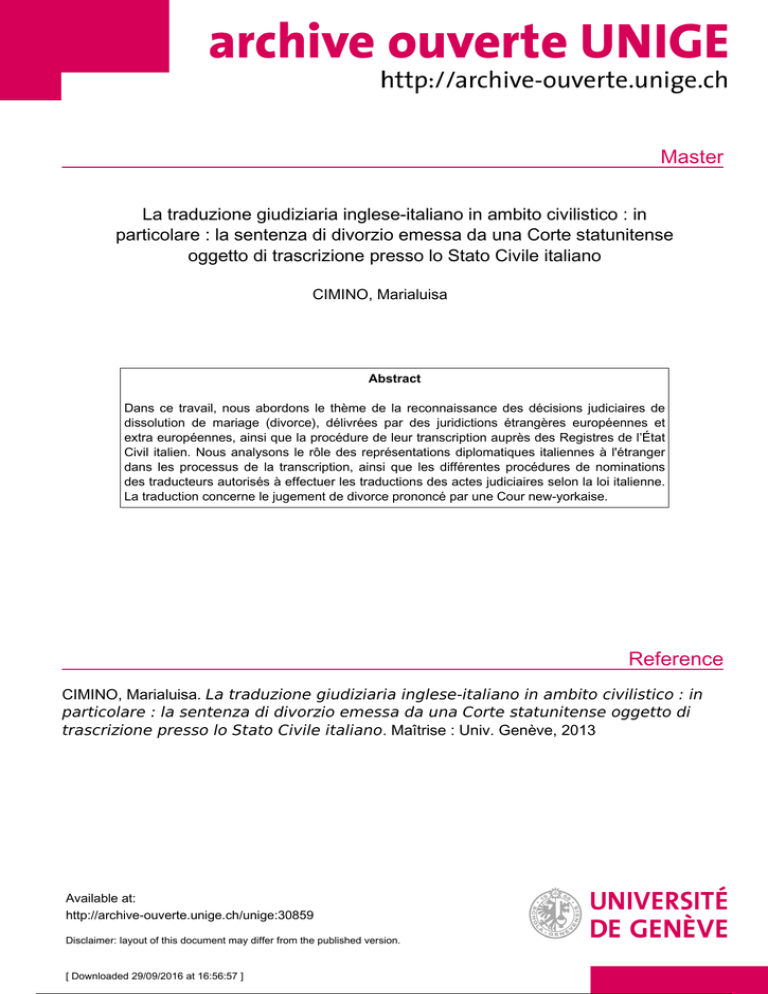 archive ouverte UNIGE
http://archive-ouverte.unige.ch

Master

La traduzione giudiziaria inglese-italiano in ambito civilistico : in particolare : la sentenza di divorzio emessa da una Corte statunitense oggetto di trascrizione presso lo Stato Civile italiano

CIMINO, Marialuisa

Abstract

Dans ce travail, nous abordons le thème de la reconnaissance des décisions judiciaires de dissolution de mariage (divorce), délivrées par des juridictions étrangères européennes et extra européennes, ainsi que la procédure de leur transcription auprès des Registres de l'État Civil italien. Nous analysons le rôle des représentations diplomatiques italiennes à l'étranger dans les processus de la transcription, ainsi que les différentes procédures de nominations des traducteurs autorisés à effectuer les traductions des actes judiciaires selon la loi italienne. La traduction concerne le jugement de divorce prononcé par une Cour new-yorkaise.

Reference

CIMINO, Marialuisa. La traduzione giudiziaria inglese-italiano in ambito civilistico : in particolare : la sentenza di divorzio emessa da una Corte statunitense oggetto di trascrizione presso lo Stato Civile italiano. Maîtrise : Univ. Genève, 2013

Available at:
http://archive-ouverte.unige.ch/unige:30859

Disclaimer: layout of this document may differ from the published version.

[ Downloaded 29/09/2016 at 16:56:57 ]

UNIVERSITÉ DE GENÈVE